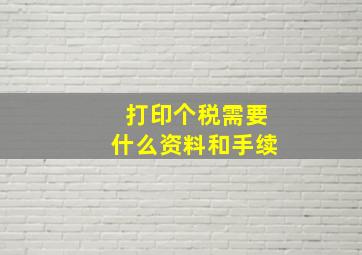 打印个税需要
什么资料和手续